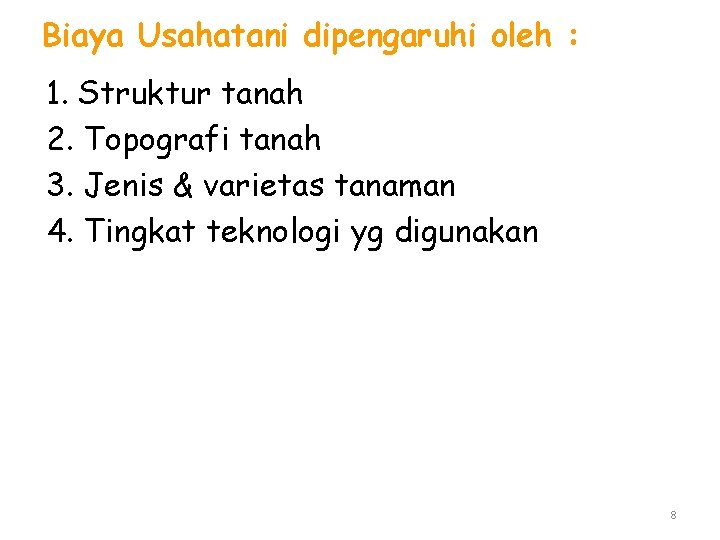 Biaya Usahatani dipengaruhi oleh :

1. Struktur tanah
2. Topografi tanah
3. Jenis & varietas tanaman
4. Tingkat teknologi yg digunakan

8